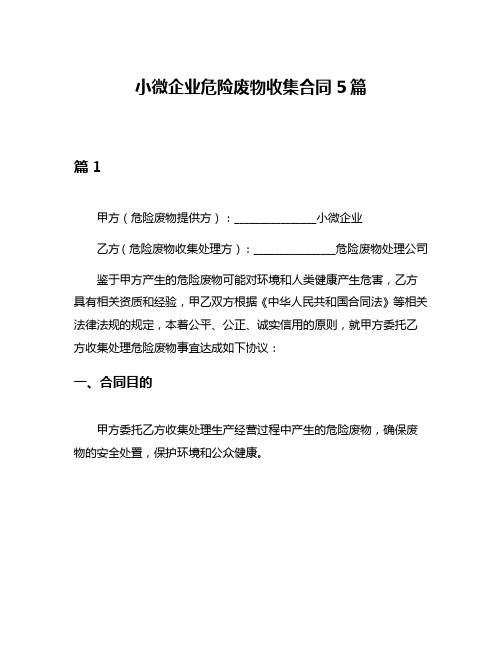 小微企业危险废物收集合同 5 篇

篇 1

甲方（危险废物提供方）：______________小微企业

乙方（危险废物收集处理方）：______________危险废物处理公司

鉴于甲方产生的危险废物可能对环境和人类健康产生危害，乙方具有相关资质和经验，甲乙双方根据《中华人民共和国合同法》等相关法律法规的规定，本着公平、公正、诚实信用的原则，就甲方委托乙方收集处理危险废物事宜达成如下协议：

一、合同目的

甲方委托乙方收集处理生产经营过程中产生的危险废物，确保废物的安全处置，保护环境和公众健康。